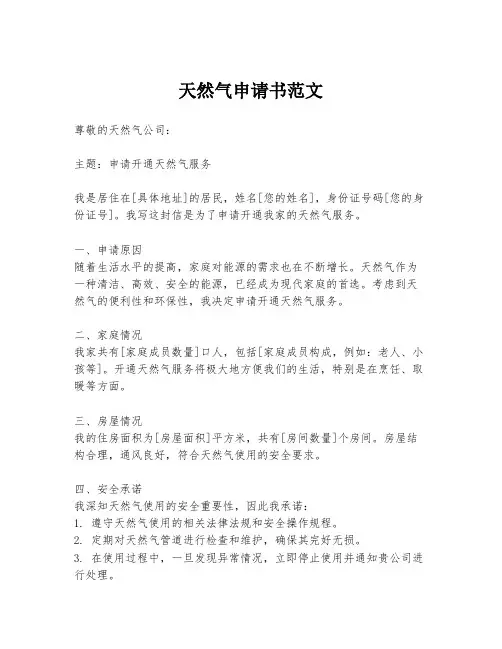 天然气申请书范文

尊敬的天然气公司：

主题：申请开通天然气服务

我是居住在[具体地址]的居民，姓名[您的姓名]，身份证号码[您的身份证号]。我写这封信是为了申请开通我家的天然气服务。

一、申请原因
随着生活水平的提高，家庭对能源的需求也在不断增长。天然气作为一种清洁、高效、安全的能源，已经成为现代家庭的首选。考虑到天然气的便利性和环保性，我决定申请开通天然气服务。

二、家庭情况
我家共有[家庭成员数量]口人，包括[家庭成员构成，例如：老人、小孩等]。开通天然气服务将极大地方便我们的生活，特别是在烹饪、取暖等方面。

三、房屋情况
我的住房面积为[房屋面积]平方米，共有[房间数量]个房间。房屋结构合理，通风良好，符合天然气使用的安全要求。

四、安全承诺
我深知天然气使用的安全重要性，因此我承诺：
1. 遵守天然气使用的相关法律法规和安全操作规程。
2. 定期对天然气管道进行检查和维护，确保其完好无损。
3. 在使用过程中，一旦发现异常情况，立即停止使用并通知贵公司进行处理。